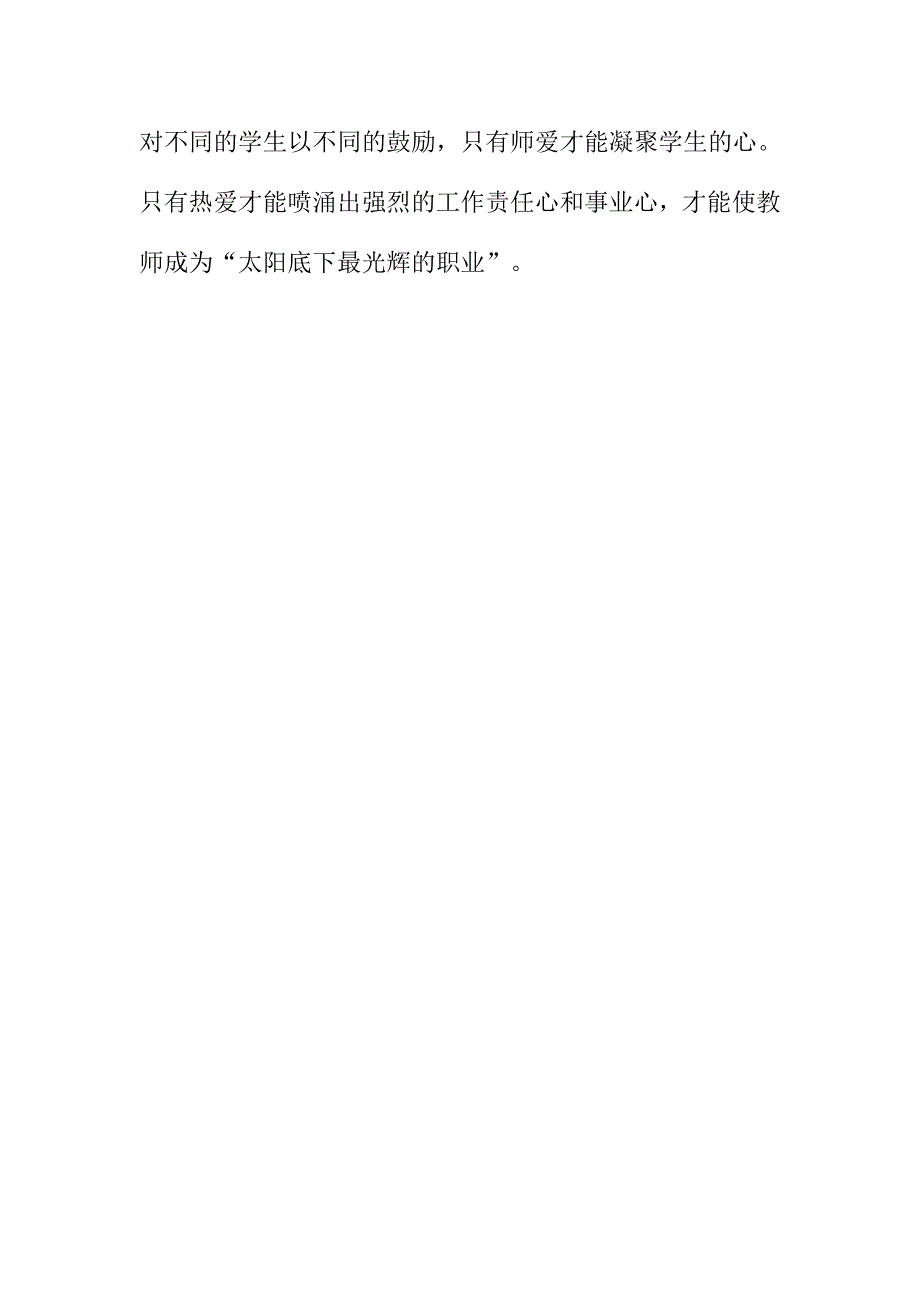 对不同的学生以不同的鼓励，只有师爱才能凝聚学生的心。只有热爱才能喷涌出强烈的工作责任心和事业心，才能使教师成为“太阳底下最光辉的职业”。